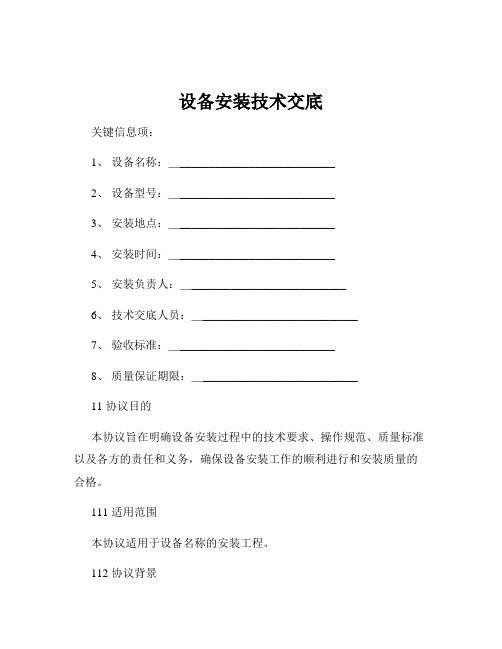 设备安装技术交底

关键信息项：

1、 设备名称：____________________________

2、 设备型号：____________________________

3、 安装地点：____________________________

4、 安装时间：____________________________

5、 安装负责人：____________________________

6、 技术交底人员：____________________________

7、 验收标准：____________________________

8、 质量保证期限：____________________________

11 协议目的

本协议旨在明确设备安装过程中的技术要求、操作规范、质量标准以及各方的责任和义务，确保设备安装工作的顺利进行和安装质量的合格。

111 适用范围

本协议适用于设备名称的安装工程。

112 协议背景